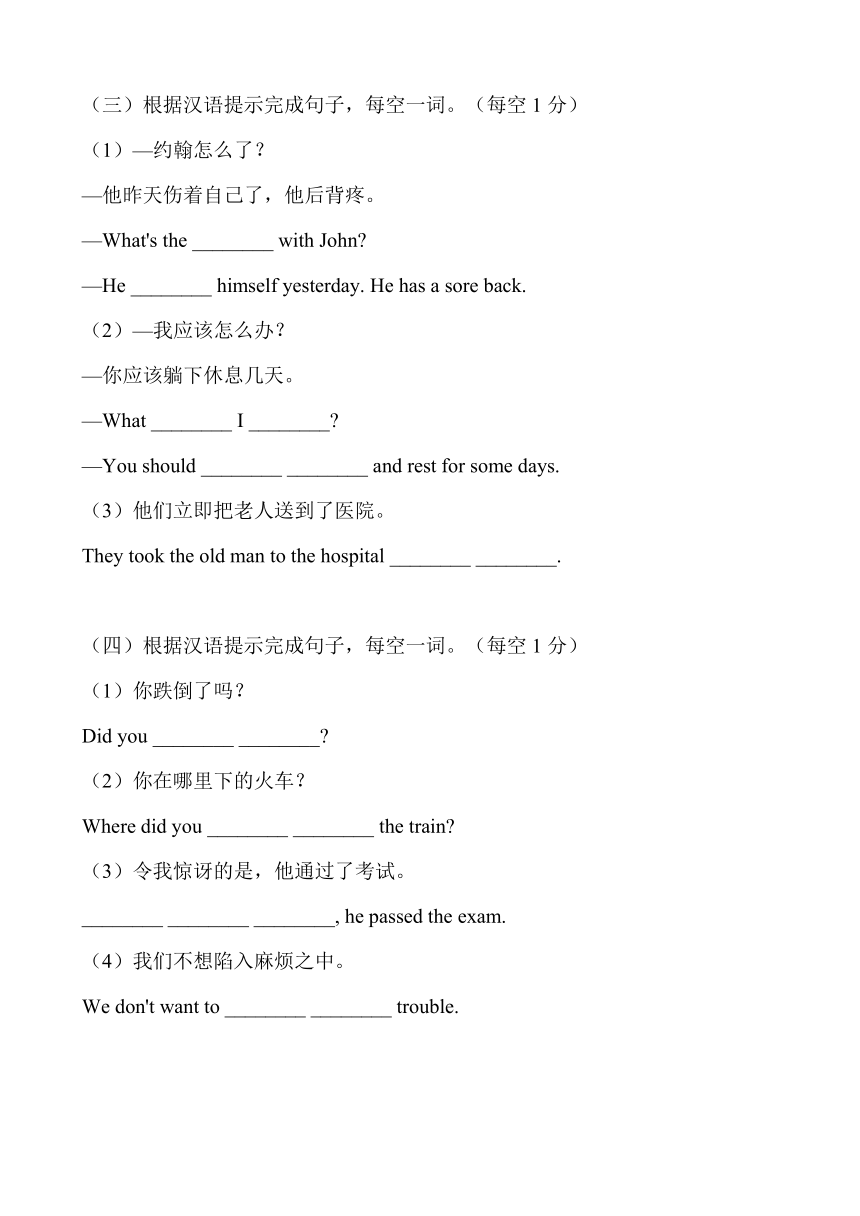 （三）根据汉语提示完成句子，每空一词。（每空 1 分）

（1）—约翰怎么了？

—他昨天伤着自己了，他后背疼。

—What's the ________ with John?

—He ________ himself yesterday. He has a sore back.

（2）—我应该怎么办？

—你应该躺下休息几天。

—What ________ I ________?

—You should ________ ________ and rest for some days.

（3）他们立即把老人送到了医院。

They took the old man to the hospital ________ ________.

（四）根据汉语提示完成句子，每空一词。（每空 1 分）

（1）你跌倒了吗？

Did you ________ ________?

（2）你在哪里下的火车？

Where did you ________ ________ the train?

（3）令我惊讶的是，他通过了考试。

________ ________ ________, he passed the exam.

（4）我们不想陷入麻烦之中。

We don't want to ________ ________ trouble.